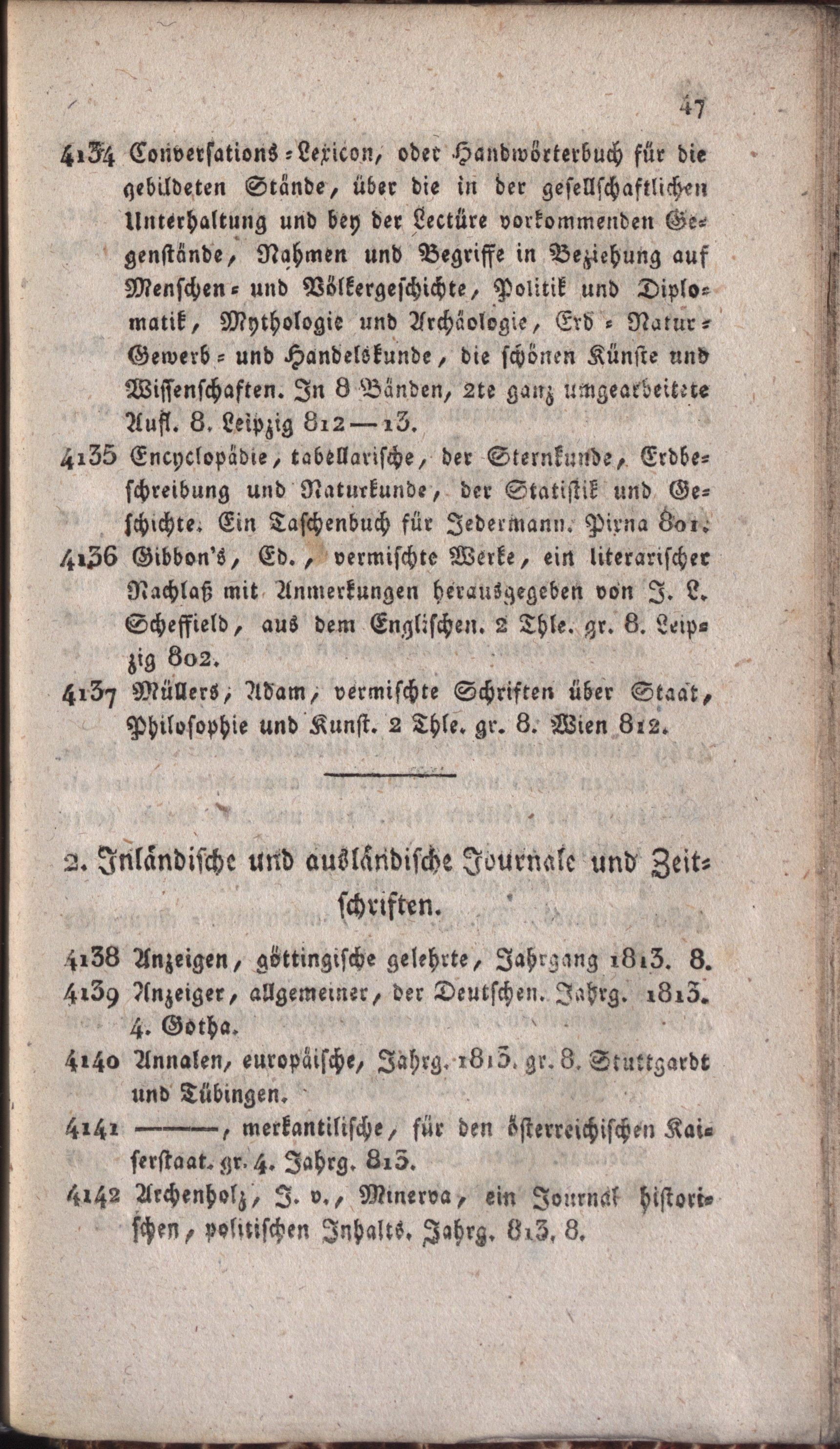 47

4134 Conversations-Lexicon, oder Handwörterbuch für die gebildeten Stände, über die in der gesellschaftlichen Unterhaltung und bey der Lectüre vorkommenden Gegenstände, Nahmen und Begriffe in Beziehung auf Menschen- und Völkergeschichte, Politik und Diplomatik, Mythologie und Archäologie, Erd- Natur- Gewerb- und Handelskunde, die schönen Künste und Wissenschaften. In 8 Bänden, 2te ganz umgearbeitete Aufl. 8. Leipzig 812—13.

4135 Encyclopädie, tabellarische, der Sternkunde, Erdbeschreibung und Naturkunde, der Statistik und Geschichte. Ein Taschenbuch für Jedermann. Pirna 801.

4136 Gibbon's, Ed., vermischte Werke, ein literarischer Nachlaß mit Anmerkungen herausgegeben von J. L. Scheffield, aus dem Englischen. 2 Thle. gr. 8. Leipzig 802.

4137 Müllers, Adam, vermischte Schriften über Staat, Philosophie und Kunst. 2 Thle. gr. 8. Wien 812.

2. Inländische und ausländische Journale und Zeitschriften.

4138 Anzeigen, göttingische gelehrte, Jahrgang 1813. 8.

4139 Anzeiger, allgemeiner, der Deutschen. Jahrg. 1813. 4. Gotha.

4140 Annalen, europäische, Jahrg. 1813. gr. 8. Stuttgardt und Tübingen.

4141 ———, merkantilische, für den österreichischen Kaiserstaat. gr. 4. Jahrg. 813.

4142 Archenholz, J. v., Minerva, ein Journal historischen, politischen Inhalts. Jahrg. 813. 8.